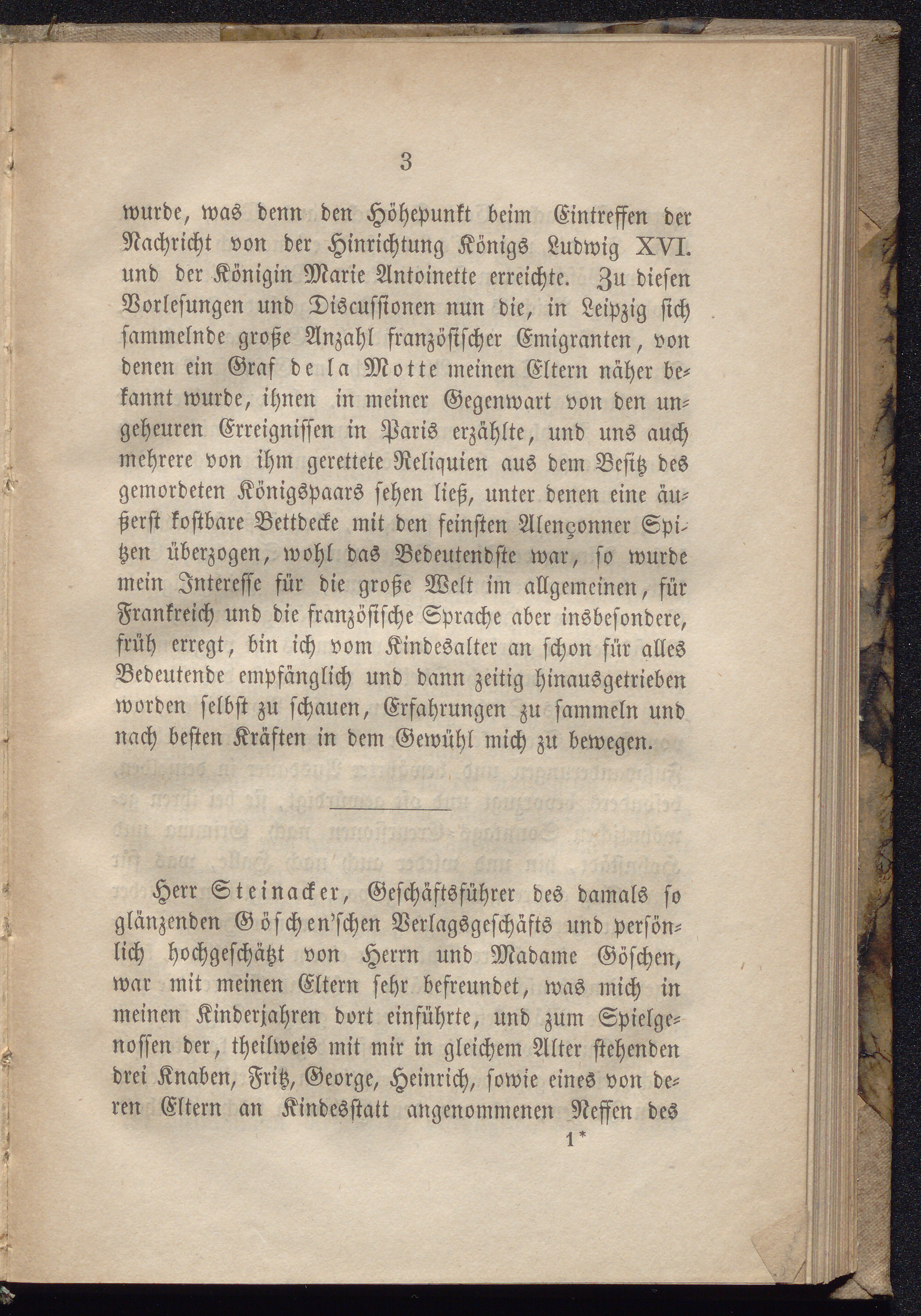 3

wurde, was denn den Höhepunkt beim Eintreffen der Nachricht von der Hinrichtung Königs Ludwig XVI. und der Königin Marie Antoinette erreichte. Zu diesen Vorlesungen und Discussionen nun die, in Leipzig sich sammelnde große Anzahl französischer Emigranten, von denen ein Graf de la Motte meinen Eltern näher bekannt wurde, ihnen in meiner Gegenwart von den ungeheuren Erreignissen in Paris erzählte, und uns auch mehrere von ihm gerettete Reliquien aus dem Besitz des gemordeten Königspaars sehen ließ, unter denen eine äußerst kostbare Bettdecke mit den feinsten Alençonner Spitzen überzogen, wohl das Bedeutendste war, so wurde mein Interesse für die große Welt im allgemeinen, für Frankreich und die französische Sprache aber insbesondere, früh erregt, bin ich vom Kindesalter an schon für alles Bedeutende empfänglich und dann zeitig hinausgetrieben worden selbst zu schauen, Erfahrungen zu sammeln und nach besten Kräften in dem Gewühl mich zu bewegen.

Herr Steinacker, Geschäftsführer des damals so glänzenden Göschen'schen Verlagsgeschäfts und persönlich hochgeschätzt von Herrn und Madame Göschen, war mit meinen Eltern sehr befreundet, was mich in meinen Kinderjahren dort einführte, und zum Spielgenossen der, theilweis mit mir in gleichem Alter stehenden drei Knaben, Fritz, George, Heinrich, sowie eines von deren Eltern an Kindesstatt angenommenen Neffen des

1*